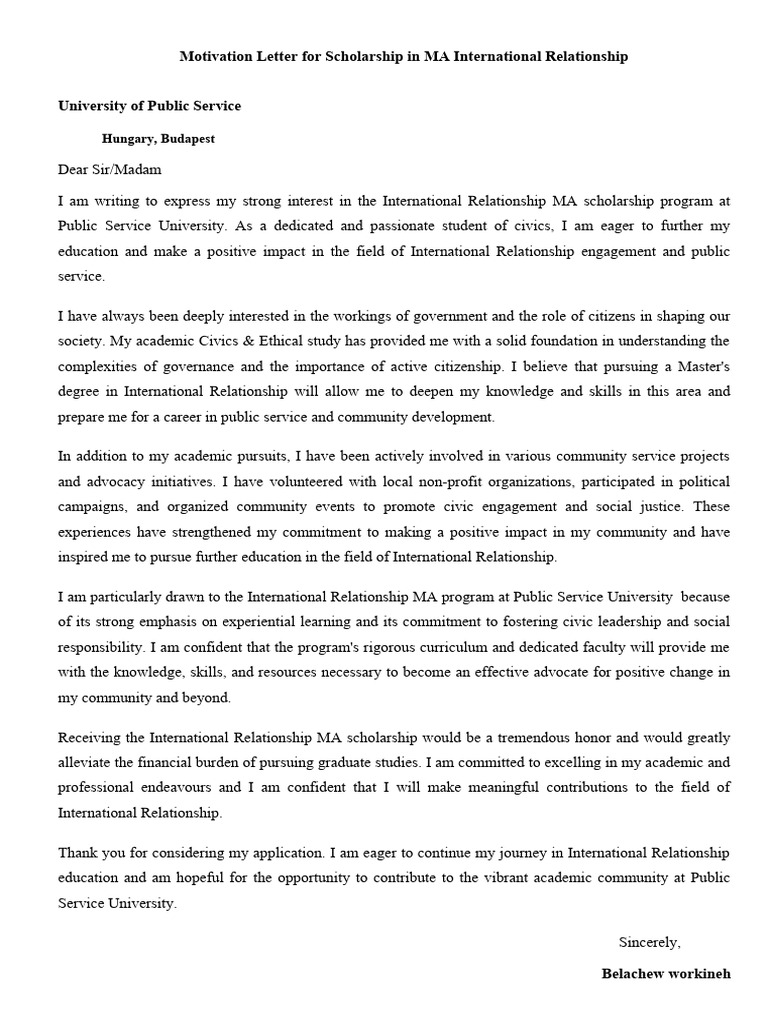 Motivation Letter for Scholarship in MA International Relationship

University of Public Service

Hungary, Budapest

Dear Sir/Madam

I am writing to express my strong interest in the International Relationship MA scholarship program at Public Service University. As a dedicated and passionate student of civics, I am eager to further my education and make a positive impact in the field of International Relationship engagement and public service.

I have always been deeply interested in the workings of government and the role of citizens in shaping our society. My academic Civics & Ethical study has provided me with a solid foundation in understanding the complexities of governance and the importance of active citizenship. I believe that pursuing a Master's degree in International Relationship will allow me to deepen my knowledge and skills in this area and prepare me for a career in public service and community development.

In addition to my academic pursuits, I have been actively involved in various community service projects and advocacy initiatives. I have volunteered with local non-profit organizations, participated in political campaigns, and organized community events to promote civic engagement and social justice. These experiences have strengthened my commitment to making a positive impact in my community and have inspired me to pursue further education in the field of International Relationship.

I am particularly drawn to the International Relationship MA program at Public Service University because of its strong emphasis on experiential learning and its commitment to fostering civic leadership and social responsibility. I am confident that the program's rigorous curriculum and dedicated faculty will provide me with the knowledge, skills, and resources necessary to become an effective advocate for positive change in my community and beyond.

Receiving the International Relationship MA scholarship would be a tremendous honor and would greatly alleviate the financial burden of pursuing graduate studies. I am committed to excelling in my academic and professional endeavours and I am confident that I will make meaningful contributions to the field of International Relationship.

Thank you for considering my application. I am eager to continue my journey in International Relationship education and am hopeful for the opportunity to contribute to the vibrant academic community at Public Service University.

Sincerely,

Belachew workineh